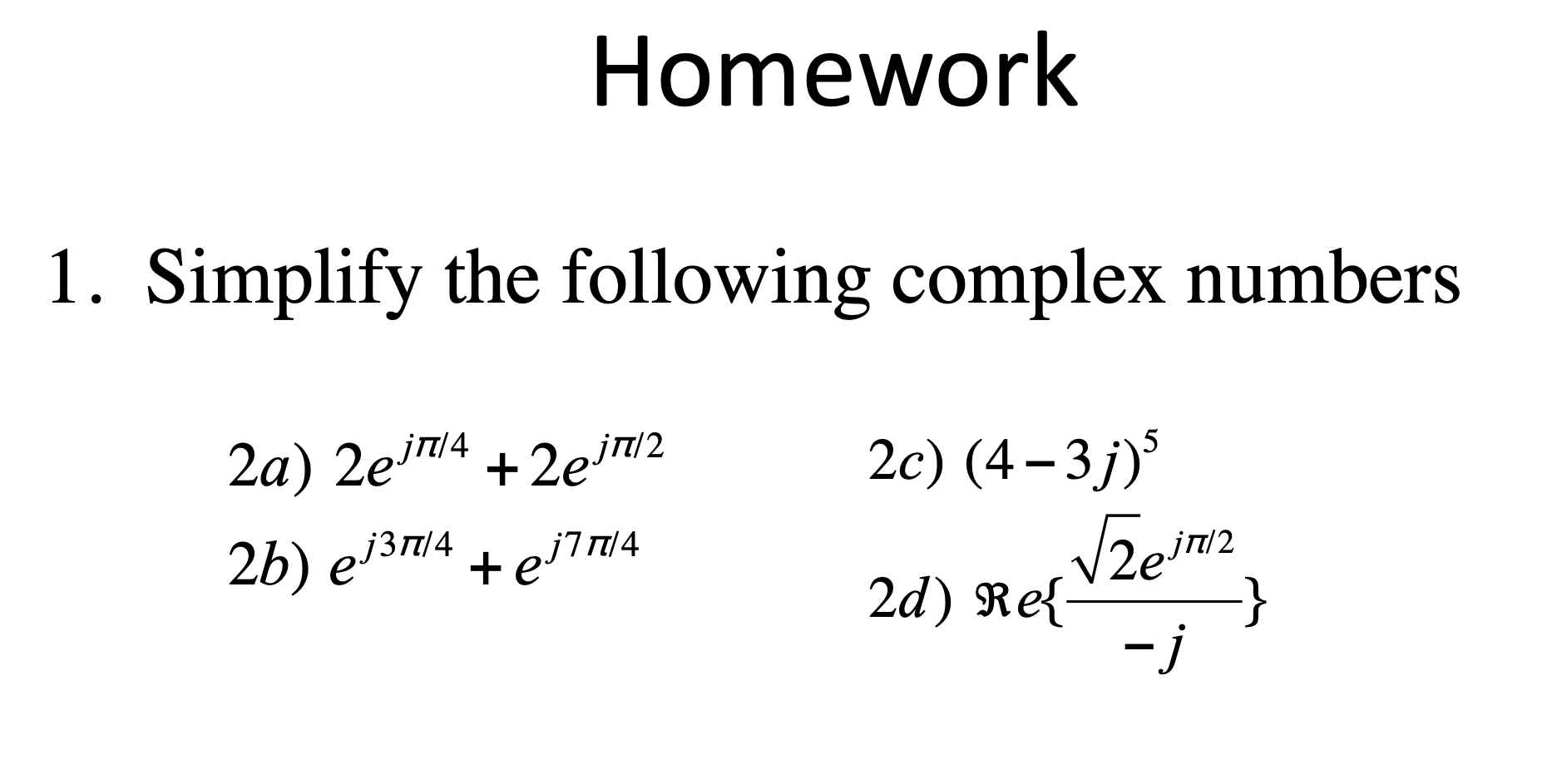 Homework

1. Simplify the following complex numbers

$2a)\ 2e^{j\pi/4} + 2e^{j\pi/2}$

$2b)\ e^{j3\pi/4} + e^{j7\pi/4}$

$2c)\ (4-3j)^5$

$2d)\ \Re e\{\frac{\sqrt{2}e^{j\pi/2}}{-j}\}$